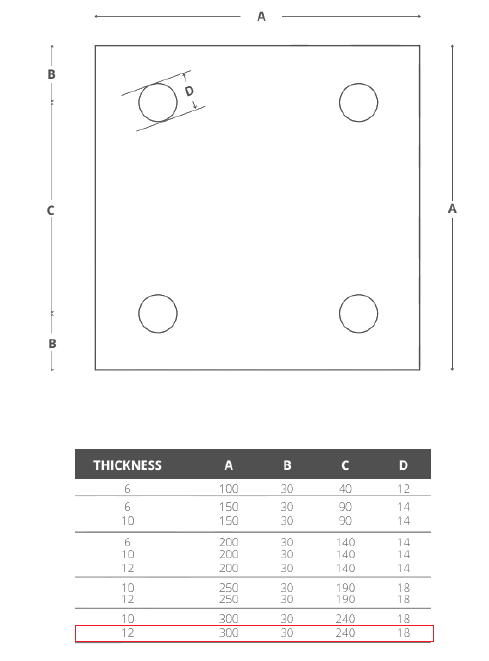 A

B

D

C

A

B

| THICKNESS | A | B | C | D |
|---|---|---|---|---|
| 6 | 100 | 30 | 40 | 12 |
| 6 | 150 | 30 | 90 | 14 |
| 10 | 150 | 30 | 90 | 14 |
| 6 | 200 | 30 | 140 | 14 |
| 10 | 200 | 30 | 140 | 14 |
| 12 | 200 | 30 | 140 | 14 |
| 10 | 250 | 30 | 190 | 18 |
| 12 | 250 | 30 | 190 | 18 |
| 10 | 300 | 30 | 240 | 18 |
| 12 | 300 | 30 | 240 | 18 |